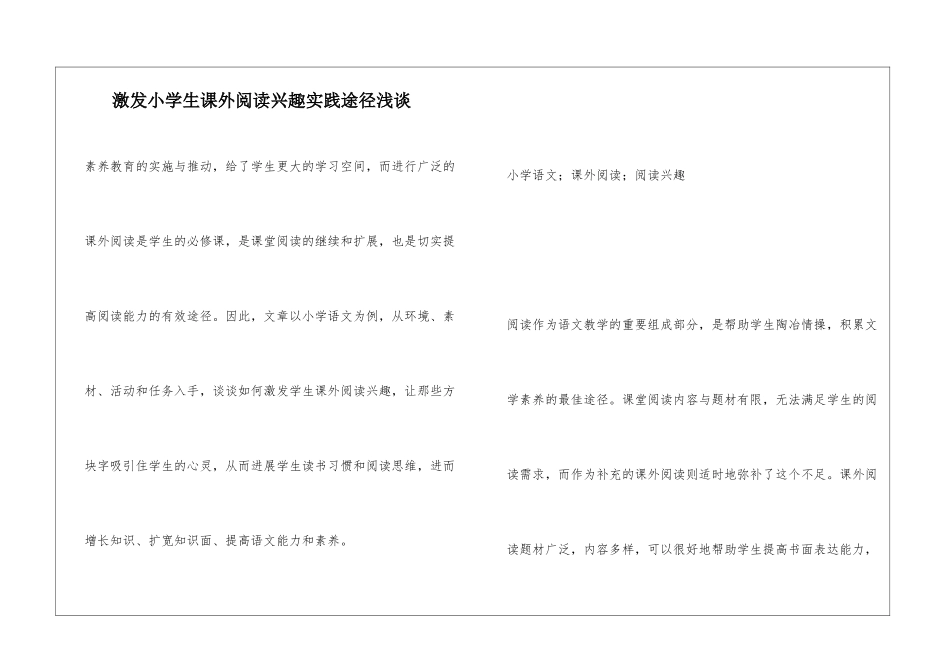 激发小学生课外阅读兴趣实践途径浅谈

素养教育的实施与推动，给了学生更大的学习空间，而进行广泛的课外阅读是学生的必修课，是课堂阅读的继续和扩展，也是切实提高阅读能力的有效途径。因此，文章以小学语文为例，从环境、素材、活动和任务入手，谈谈如何激发学生课外阅读兴趣，让那些方块字吸引住学生的心灵，从而进展学生读书习惯和阅读思维，进而增长知识、扩宽知识面、提高语文能力和素养。

小学语文；课外阅读；阅读兴趣

阅读作为语文教学的重要组成部分，是帮助学生陶冶情操，积累文学素养的最佳途径。课堂阅读内容与题材有限，无法满足学生的阅读需求，而作为补充的课外阅读则适时地弥补了这个不足。课外阅读题材广泛，内容多样，可以很好地帮助学生提高书面表达能力，